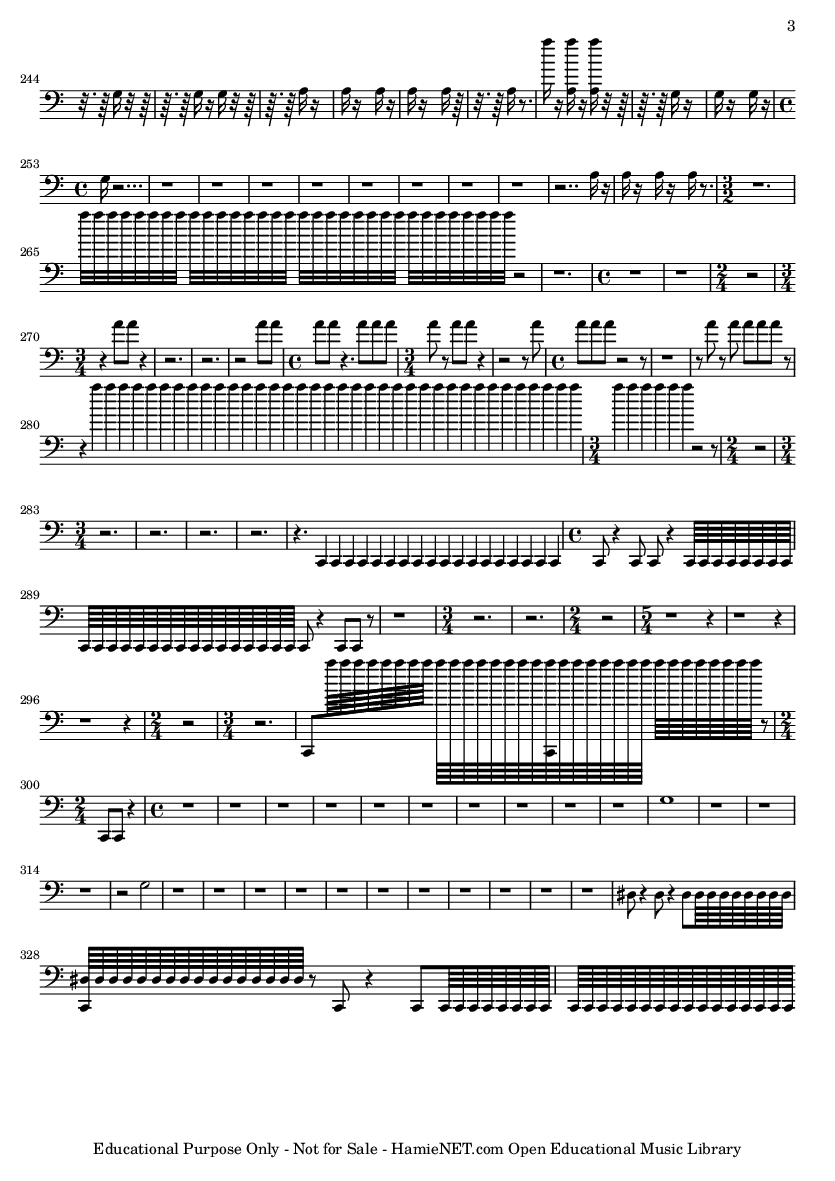 3

244

253

265

270

280

283

289

296

300

314

328

Educational Purpose Only - Not for Sale - HamieNET.com Open Educational Music Library